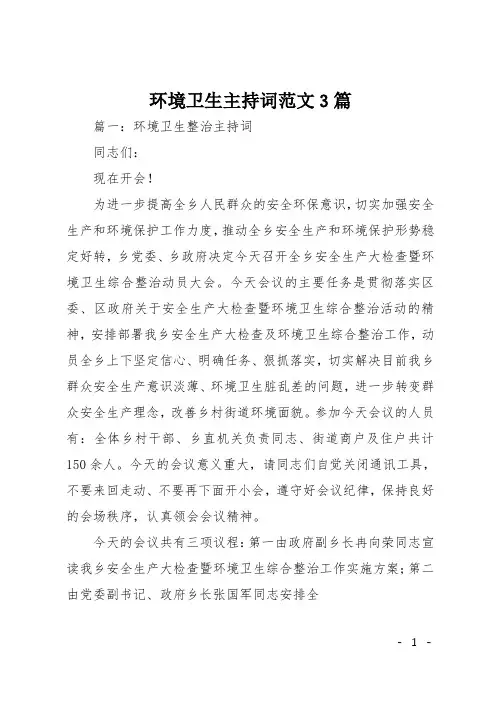 环境卫生主持词范文3篇

篇一：环境卫生整治主持词

同志们：

现在开会！

为进一步提高全乡人民群众的安全环保意识，切实加强安全生产和环境保护工作力度，推动全乡安全生产和环境保护形势稳定好转，乡党委、乡政府决定今天召开全乡安全生产大检查暨环境卫生综合整治动员大会。今天会议的主要任务是贯彻落实区委、区政府关于安全生产大检查暨环境卫生综合整治活动的精神，安排部署我乡安全生产大检查及环境卫生综合整治工作，动员全乡上下坚定信心、明确任务、狠抓落实，切实解决目前我乡群众安全生产意识淡薄、环境卫生脏乱差的问题，进一步转变群众安全生产理念，改善乡村街道环境面貌。参加今天会议的人员有：全体乡村干部、乡直机关负责同志、街道商户及住户共计150余人。今天的会议意义重大，请同志们自觉关闭通讯工具，不要来回走动、不要再下面开小会，遵守好会议纪律，保持良好的会场秩序，认真领会会议精神。

今天的会议共有三项议程：第一由政府副乡长冉向荣同志宣读我乡安全生产大检查暨环境卫生综合整治工作实施方案；第二由党委副书记、政府乡长张国军同志安排全

- 1 -